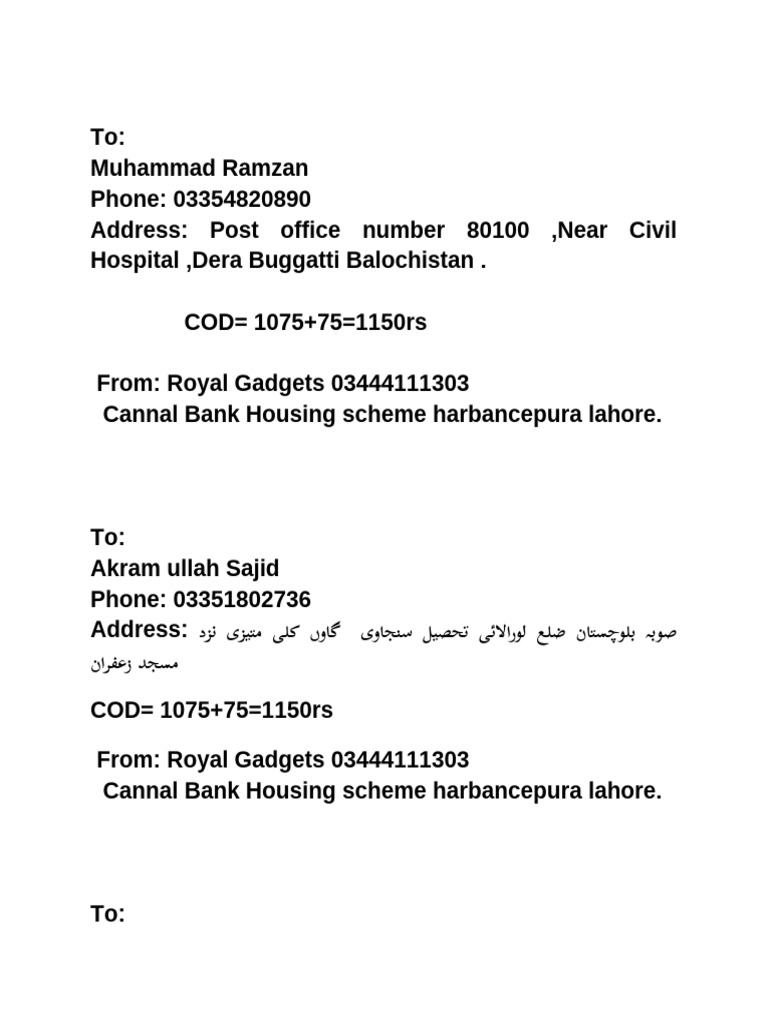 To:
Muhammad Ramzan
Phone: 03354820890
Address: Post office number 80100 ,Near Civil Hospital ,Dera Buggatti Balochistan .

COD= 1075+75=1150rs

From: Royal Gadgets 03444111303
Cannal Bank Housing scheme harbancepura lahore.

To:
Akram ullah Sajid
Phone: 03351802736
Address: صوبہ بلوچستان ضلع لورالائی تحصیل سنجاوی گاوں کلی متیزی نزد مسجد زعفران

COD= 1075+75=1150rs

From: Royal Gadgets 03444111303
Cannal Bank Housing scheme harbancepura lahore.

To: